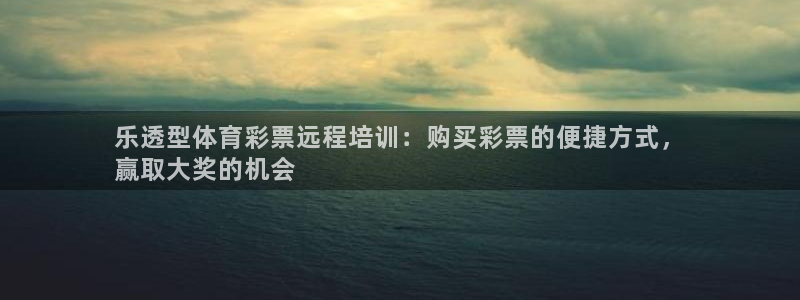 乐透型体育彩票远程培训：购买彩票的便捷方式，赢取大奖的机会